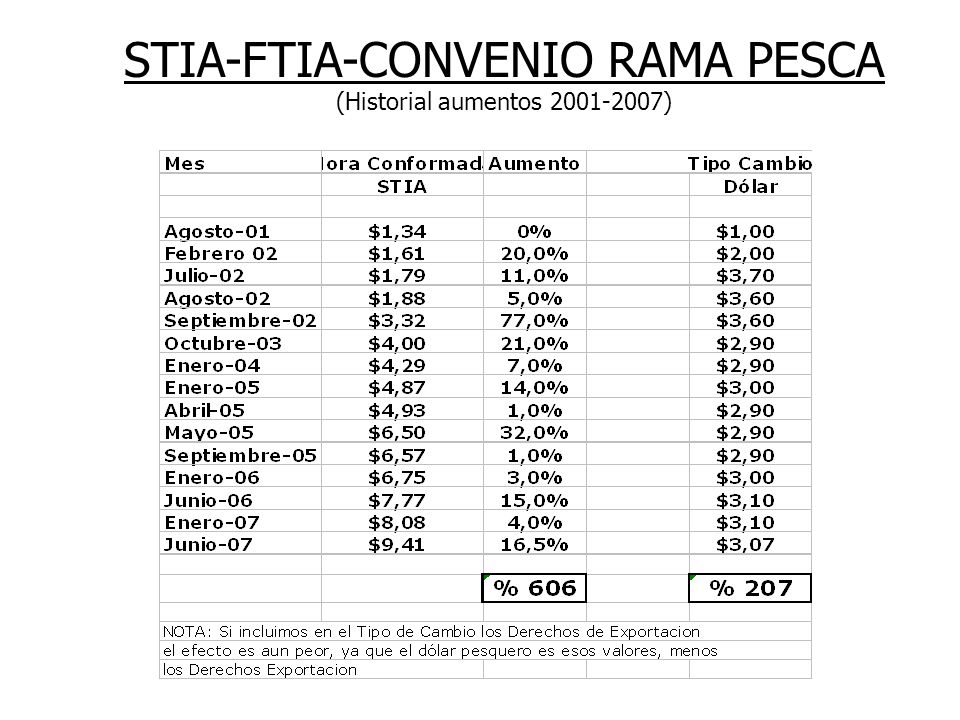 STIA-FTIA-CONVENIO RAMA PESCA
(Historial aumentos 2001-2007)

| Mes | lora Conformad | Aumento | | Tipo Cambio |
|---|---|---|---|---|
| | STIA | | | Dólar |
| | | | | |
| Agosto-01 | $1,34 | 0% | | $1,00 |
| Febrero 02 | $1,61 | 20,0% | | $2,00 |
| Julio-02 | $1,79 | 11,0% | | $3,70 |
| Agosto-02 | $1,88 | 5,0% | | $3,60 |
| Septiembre-02 | $3,32 | 77,0% | | $3,60 |
| Octubre-03 | $4,00 | 21,0% | | $2,90 |
| Enero-04 | $4,29 | 7,0% | | $2,90 |
| Enero-05 | $4,87 | 14,0% | | $3,00 |
| Abril-05 | $4,93 | 1,0% | | $2,90 |
| Mayo-05 | $6,50 | 32,0% | | $2,90 |
| Septiembre-05 | $6,57 | 1,0% | | $2,90 |
| Enero-06 | $6,75 | 3,0% | | $3,00 |
| Junio-06 | $7,77 | 15,0% | | $3,10 |
| Enero-07 | $8,08 | 4,0% | | $3,10 |
| Junio-07 | $9,41 | 16,5% | | $3,07 |
| | | | | |
| | | % 606 | | % 207 |

NOTA: Si incluimos en el Tipo de Cambio los Derechos de Exportacion
el efecto es aun peor, ya que el dólar pesquero es esos valores, menos
los Derechos Exportacion